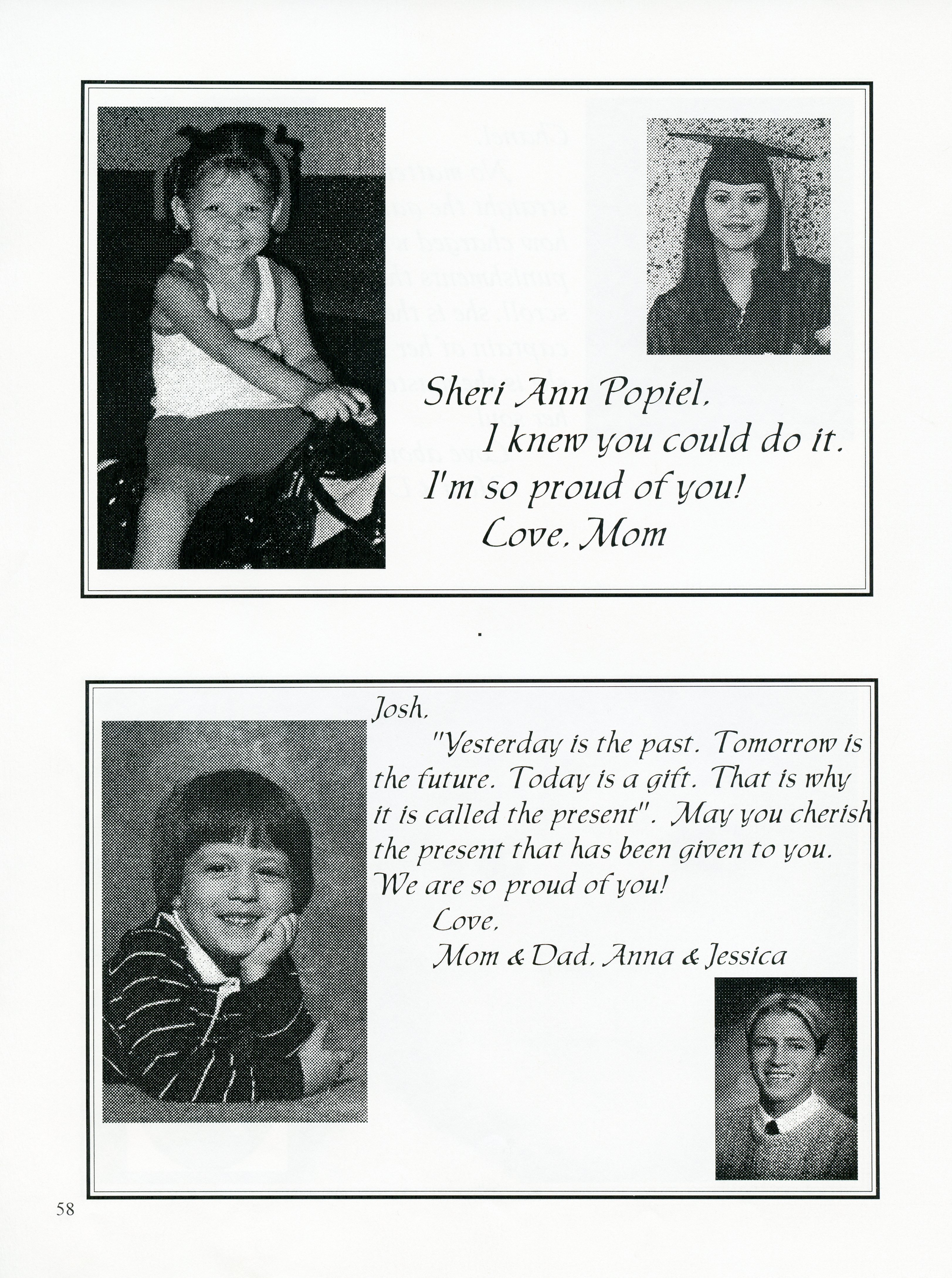 Sheri Ann Popiel,
I knew you could do it.
I'm so proud of you!
Love, Mom

Josh,
"Yesterday is the past. Tomorrow is the future. Today is a gift. That is why it is called the present". May you cherish the present that has been given to you. We are so proud of you!
Love,
Mom & Dad, Anna & Jessica

58